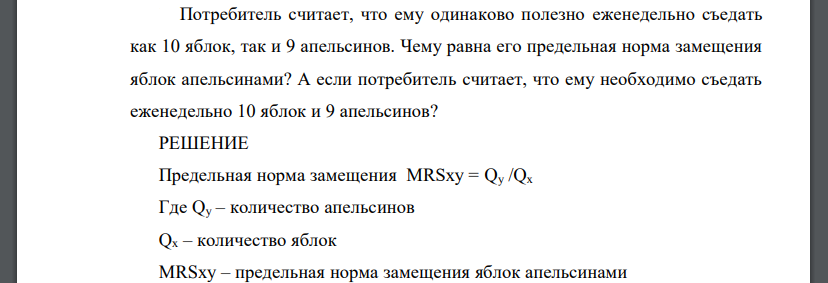 Потребитель считает, что ему одинаково полезно еженедельно съедать как 10 яблок, так и 9 апельсинов. Чему равна его предельная норма замещения яблок апельсинами? А если потребитель считает, что ему необходимо съедать еженедельно 10 яблок и 9 апельсинов?

РЕШЕНИЕ

Предельная норма замещения MRSxy = $Q_y / Q_x$

Где $Q_y$ – количество апельсинов

$Q_x$ – количество яблок

MRSxy – предельная норма замещения яблок апельсинами